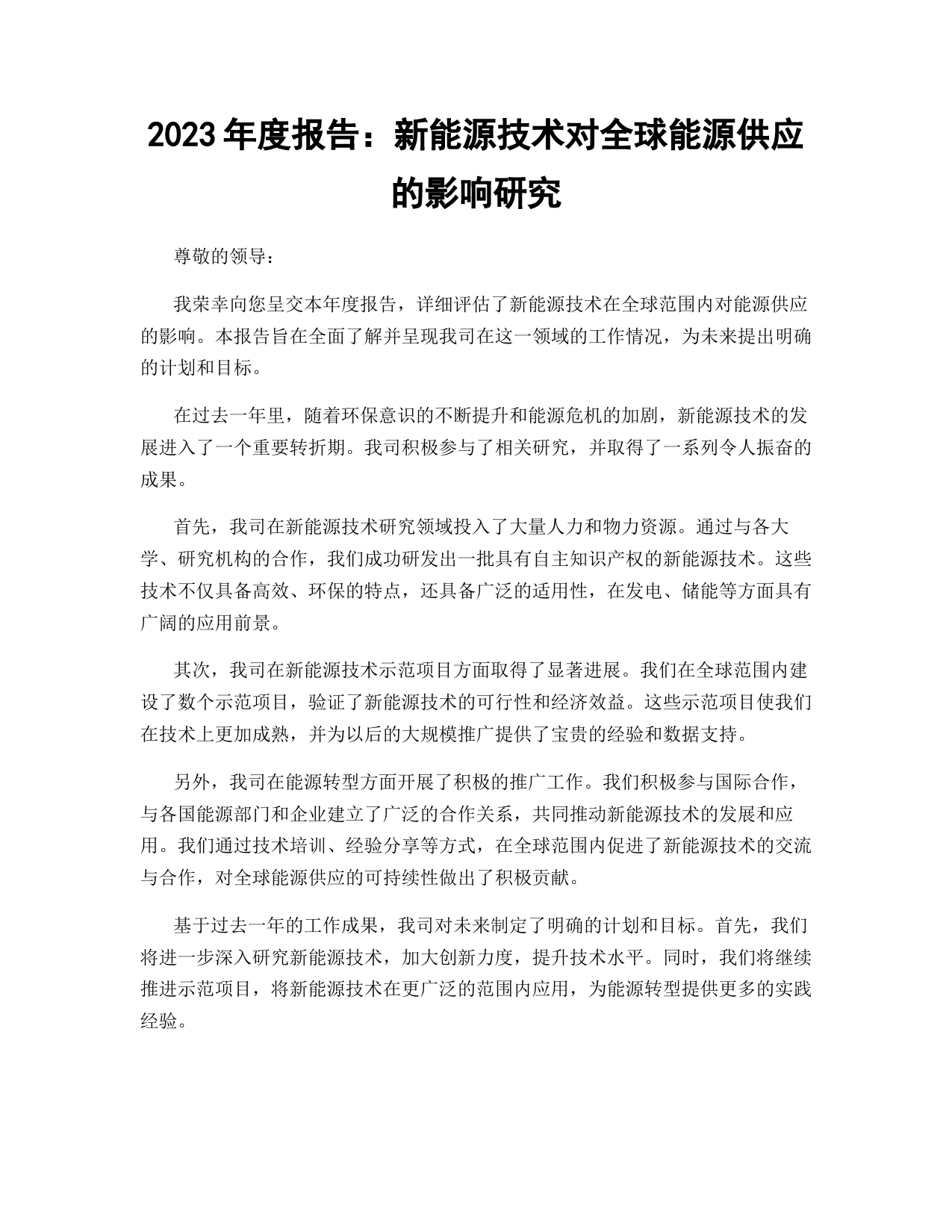 2023 年度报告：新能源技术对全球能源供应的影响研究

尊敬的领导：

我荣幸向您呈交本年度报告，详细评估了新能源技术在全球范围内对能源供应的影响。本报告旨在全面了解并呈现我司在这一领域的工作情况，为未来提出明确的计划和目标。

在过去一年里，随着环保意识的不断提升和能源危机的加剧，新能源技术的发展进入了一个重要转折期。我司积极参与了相关研究，并取得了一系列令人振奋的成果。

首先，我司在新能源技术研究领域投入了大量人力和物力资源。通过与各大学、研究机构的合作，我们成功研发出一批具有自主知识产权的新能源技术。这些技术不仅具备高效、环保的特点，还具备广泛的适用性，在发电、储能等方面具有广阔的应用前景。

其次，我司在新能源技术示范项目方面取得了显著进展。我们在全球范围内建设了数个示范项目，验证了新能源技术的可行性和经济效益。这些示范项目使我们在技术上更加成熟，并为以后的大规模推广提供了宝贵的经验和数据支持。

另外，我司在能源转型方面开展了积极的推广工作。我们积极参与国际合作，与各国能源部门和企业建立了广泛的合作关系，共同推动新能源技术的发展和应用。我们通过技术培训、经验分享等方式，在全球范围内促进了新能源技术的交流与合作，对全球能源供应的可持续性做出了积极贡献。

基于过去一年的工作成果，我司对未来制定了明确的计划和目标。首先，我们将进一步深入研究新能源技术，加大创新力度，提升技术水平。同时，我们将继续推进示范项目，将新能源技术在更广泛的范围内应用，为能源转型提供更多的实践经验。